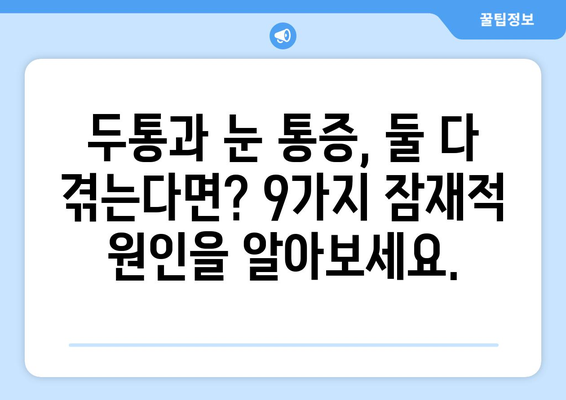 꿀팁정보

두통과 눈 통증, 둘 다 겪는다면? 9가지 잠재적 원인을 알아보세요.